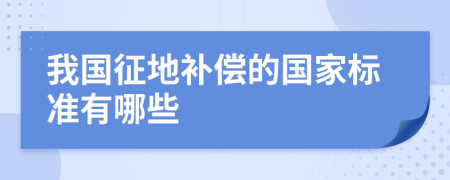 我国征地补偿的国家标准有哪些